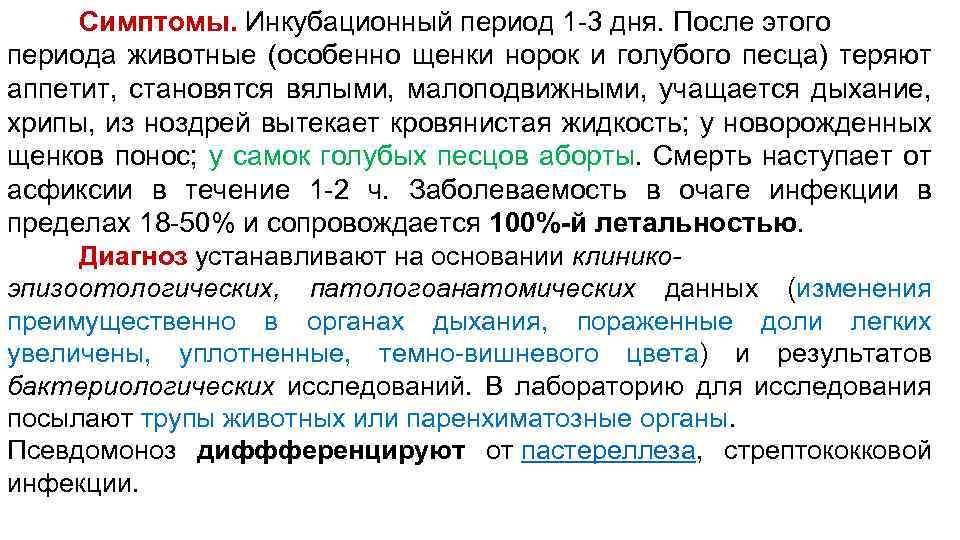 Симптомы. Инкубационный период 1-3 дня. После этого периода животные (особенно щенки норок и голубого песца) теряют аппетит, становятся вялыми, малоподвижными, учащается дыхание, хрипы, из ноздрей вытекает кровянистая жидкость; у новорожденных щенков понос; у самок голубых песцов аборты. Смерть наступает от асфиксии в течение 1-2 ч. Заболеваемость в очаге инфекции в пределах 18-50% и сопровождается 100%-й летальностью.

Диагноз устанавливают на основании клинико-эпизоотологических, патологоанатомических данных (изменения преимущественно в органах дыхания, пораженные доли легких увеличены, уплотненные, темно-вишневого цвета) и результатов бактериологических исследований. В лабораторию для исследования посылают трупы животных или паренхиматозные органы.

Псевдомоноз диффференцируют от пастереллеза, стрептококковой инфекции.